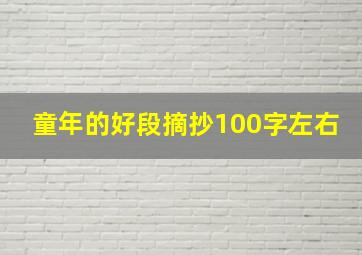 童年的好段摘抄100字左右